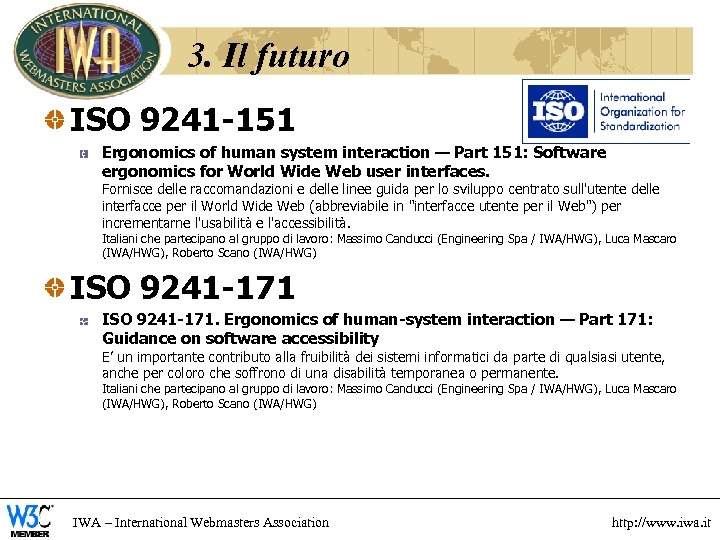 INTERNATIONAL IWA WEBMASTERS ASSOCIATION

3. Il futuro

ISO International Organization for Standardization

ISO 9241-151

Ergonomics of human system interaction — Part 151: Software ergonomics for World Wide Web user interfaces.
Fornisce delle raccomandazioni e delle linee guida per lo sviluppo centrato sull'utente delle interfacce per il World Wide Web (abbreviabile in "interfacce utente per il Web") per incrementarne l'usabilità e l'accessibilità.
Italiani che partecipano al gruppo di lavoro: Massimo Canducci (Engineering Spa / IWA/HWG), Luca Mascaro (IWA/HWG), Roberto Scano (IWA/HWG)

ISO 9241-171

ISO 9241-171. Ergonomics of human-system interaction — Part 171: Guidance on software accessibility
E' un importante contributo alla fruibilità dei sistemi informatici da parte di qualsiasi utente, anche per coloro che soffrono di una disabilità temporanea o permanente.
Italiani che partecipano al gruppo di lavoro: Massimo Canducci (Engineering Spa / IWA/HWG), Luca Mascaro (IWA/HWG), Roberto Scano (IWA/HWG)

W3C MEMBER

IWA – International Webmasters Association

http://www.iwa.it